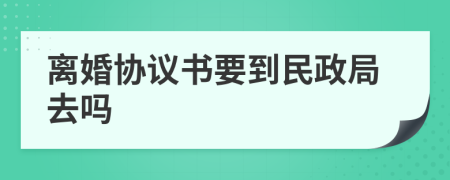 离婚协议书要到民政局去吗